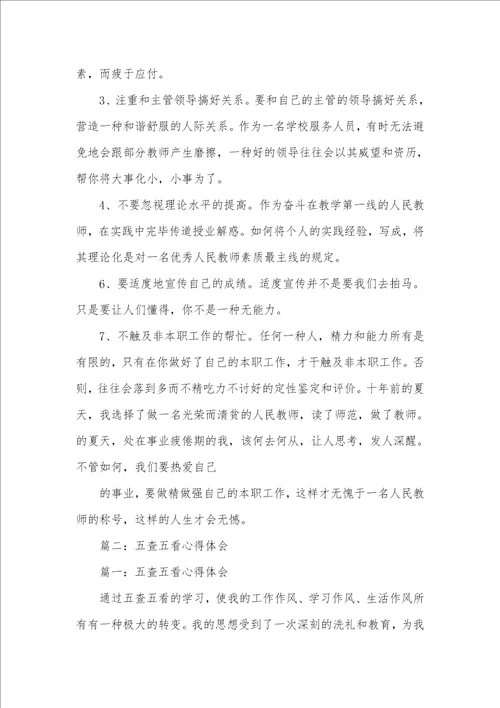 素，而疲于应付。

3、注重和主管领导搞好关系。要和自己的主管的领导搞好关系，营造一种和谐舒服的人际关系。作为一名学校服务人员，有时无法避免地会跟部分教师产生磨擦，一种好的领导往往会以其威望和资历，帮你将大事化小，小事为了。

4、不要忽视理论水平的提高。作为奋斗在教学第一线的人民教师，在实践中完毕传道授业解惑。如何将个人的实践经验，写成，将其理论化是对一名优秀人民教师素质最主线的规定。

6、要适度地宣传自己的成绩。适度宣传并不是要我们去拍马。只是要让人们懂得，你不是一种无能力。

7、不触及非本职工作的帮忙。任何一种人，精力和能力所有是有限的，只有在你做好了自己的本职工作，才干触及非本职工作。否则，往往会落到多而不精吃力不讨好的定性鉴定和评价。十年前的夏天，我选择了做一名光荣而清贫的人民教师，读了师范，做了教师。的夏天，处在事业疲倦期的我，该何去何从，让人思考，发人深醒。不管如何，我们要热爱自己

的事业，要做精做强自己的本职工作，这样才无愧于一名人民教师的称号，这样的人生才会无憾。

篇二：五查五看心得体会

篇一：五查五看心得体会

通过五查五看的学习，使我的工作作风、学习作风、生活作风所有有一种极大的转变。我的思想受到了一次深刻的洗礼和教育，为我